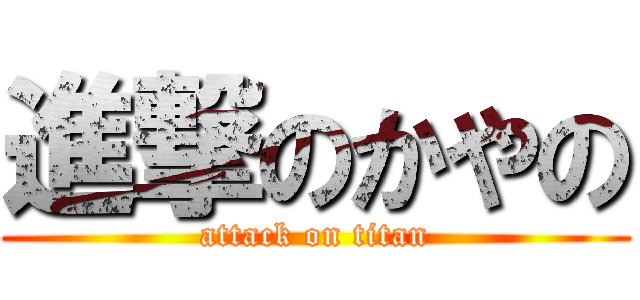 進撃のかやの
attack on titan